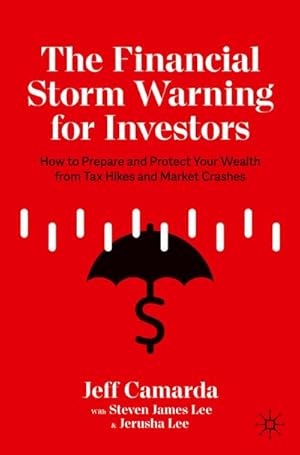 The Financial Storm Warning for Investors

How to Prepare and Protect Your Wealth from Tax Hikes and Market Crashes

Jeff Camarda

with Steven James Lee & Jerusha Lee